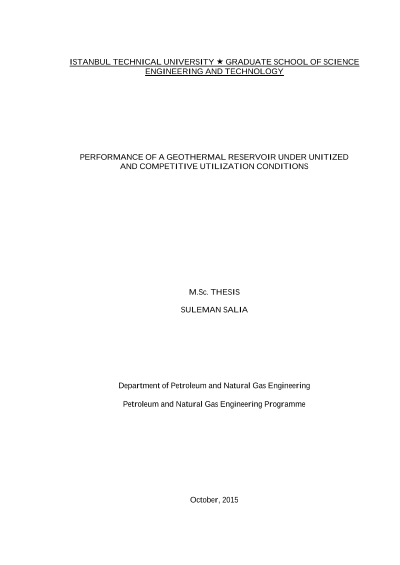 ISTANBUL TECHNICAL UNIVERSITY ★ GRADUATE SCHOOL OF SCIENCE ENGINEERING AND TECHNOLOGY

PERFORMANCE OF A GEOTHERMAL RESERVOIR UNDER UNITIZED AND COMPETITIVE UTILIZATION CONDITIONS

M.Sc. THESIS

SULEMAN SALIA

Department of Petroleum and Natural Gas Engineering

Petroleum and Natural Gas Engineering Programme

October, 2015